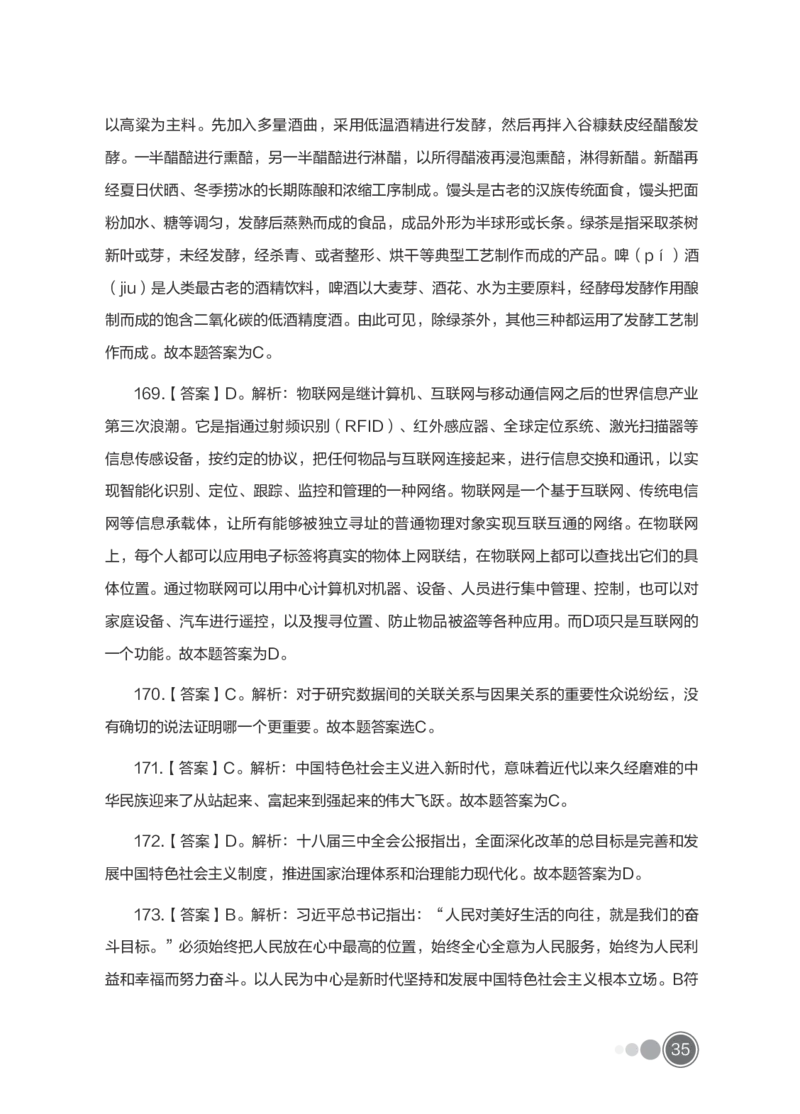 以高粱为主料。先加入多量酒曲，采用低温酒精进行发酵，然后再拌入谷糠麸皮经醋酸发酵。一半醋醅进行熏醅，另一半醋醅进行淋醋，以所得醋液再浸泡熏醅，淋得新醋。新醋再经夏日伏晒、冬季捞冰的长期陈酿和浓缩工序制成。馒头是古老的汉族传统面食，馒头把面粉加水、糖等调匀，发酵后蒸熟而成的食品，成品外形为半球形或长条。绿茶是指采取茶树新叶或芽，未经发酵，经杀青、或者整形、烘干等典型工艺制作而成的产品。啤（pí）酒（jiu）是人类最古老的酒精饮料，啤酒以大麦芽、酒花、水为主要原料，经酵母发酵作用酿制而成的饱含二氧化碳的低酒精度酒。由此可见，除绿茶外，其他三种都运用了发酵工艺制作而成。故本题答案为C。

169.【答案】D。解析：物联网是继计算机、互联网与移动通信网之后的世界信息产业第三次浪潮。它是指通过射频识别（RFID）、红外感应器、全球定位系统、激光扫描器等信息传感设备，按约定的协议，把任何物品与互联网连接起来，进行信息交换和通讯，以实现智能化识别、定位、跟踪、监控和管理的一种网络。物联网是一个基于互联网、传统电信网等信息承载体，让所有能够被独立寻址的普通物理对象实现互联互通的网络。在物联网上，每个人都可以应用电子标签将真实的物体上网联结，在物联网上都可以查找出它们的具体位置。通过物联网可以用中心计算机对机器、设备、人员进行集中管理、控制，也可以对家庭设备、汽车进行遥控，以及搜寻位置、防止物品被盗等各种应用。而D项只是互联网的一个功能。故本题答案为D。

170.【答案】C。解析：对于研究数据间的关联关系与因果关系的重要性众说纷纭，没有确切的说法证明哪一个更重要。故本题答案选C。

171.【答案】C。解析：中国特色社会主义进入新时代，意味着近代以来久经磨难的中华民族迎来了从站起来、富起来到强起来的伟大飞跃。故本题答案为C。

172.【答案】D。解析：十八届三中全会公报指出，全面深化改革的总目标是完善和发展中国特色社会主义制度，推进国家治理体系和治理能力现代化。故本题答案为D。

173.【答案】B。解析：习近平总书记指出：“人民对美好生活的向往，就是我们的奋斗目标。”必须始终把人民放在心中最高的位置，始终全心全意为人民服务，始终为人民利益和幸福而努力奋斗。以人民为中心是新时代坚持和发展中国特色社会主义根本立场。B符

35